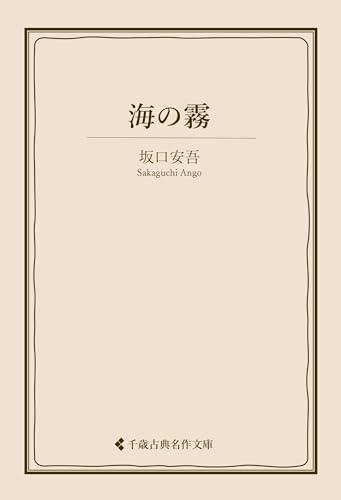 海の霧

坂口安吾
Sakaguchi Ango

千歳古典名作文庫